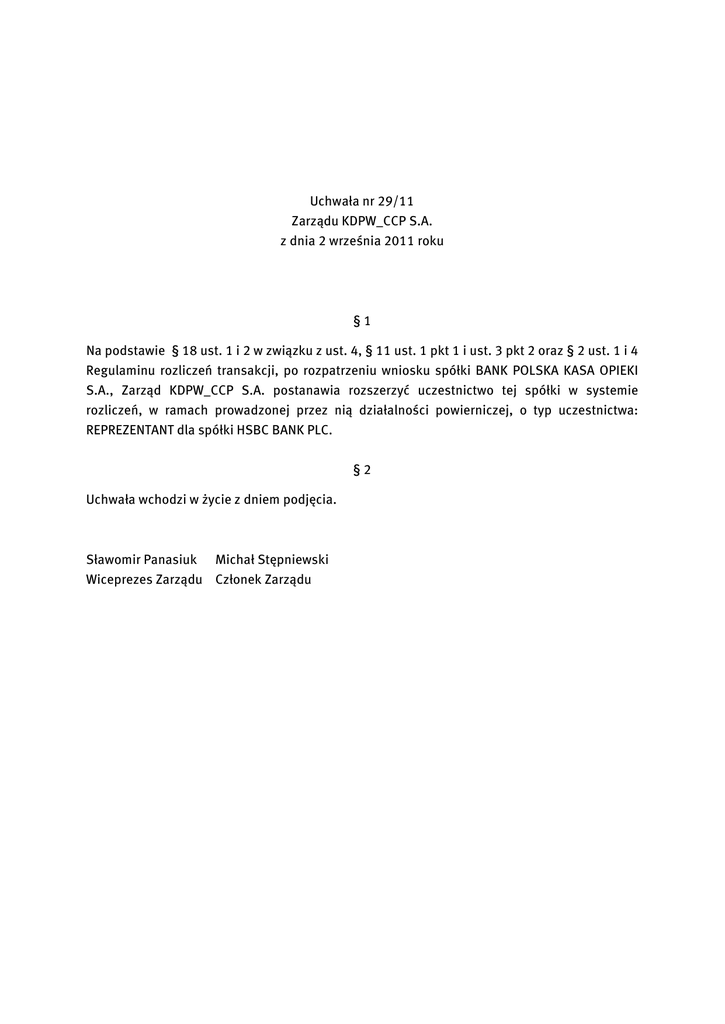 Uchwała nr 29/11
Zarządu KDPW_CCP S.A.
z dnia 2 września 2011 roku

§ 1

Na podstawie § 18 ust. 1 i 2 w związku z ust. 4, § 11 ust. 1 pkt 1 i ust. 3 pkt 2 oraz § 2 ust. 1 i 4 Regulaminu rozliczeń transakcji, po rozpatrzeniu wniosku spółki BANK POLSKA KASA OPIEKI S.A., Zarząd KDPW_CCP S.A. postanawia rozszerzyć uczestnictwo tej spółki w systemie rozliczeń, w ramach prowadzonej przez nią działalności powierniczej, o typ uczestnictwa: REPREZENTANT dla spółki HSBC BANK PLC.

§ 2

Uchwała wchodzi w życie z dniem podjęcia.

Sławomir Panasiuk
Wiceprezes Zarządu

Michał Stępniewski
Członek Zarządu